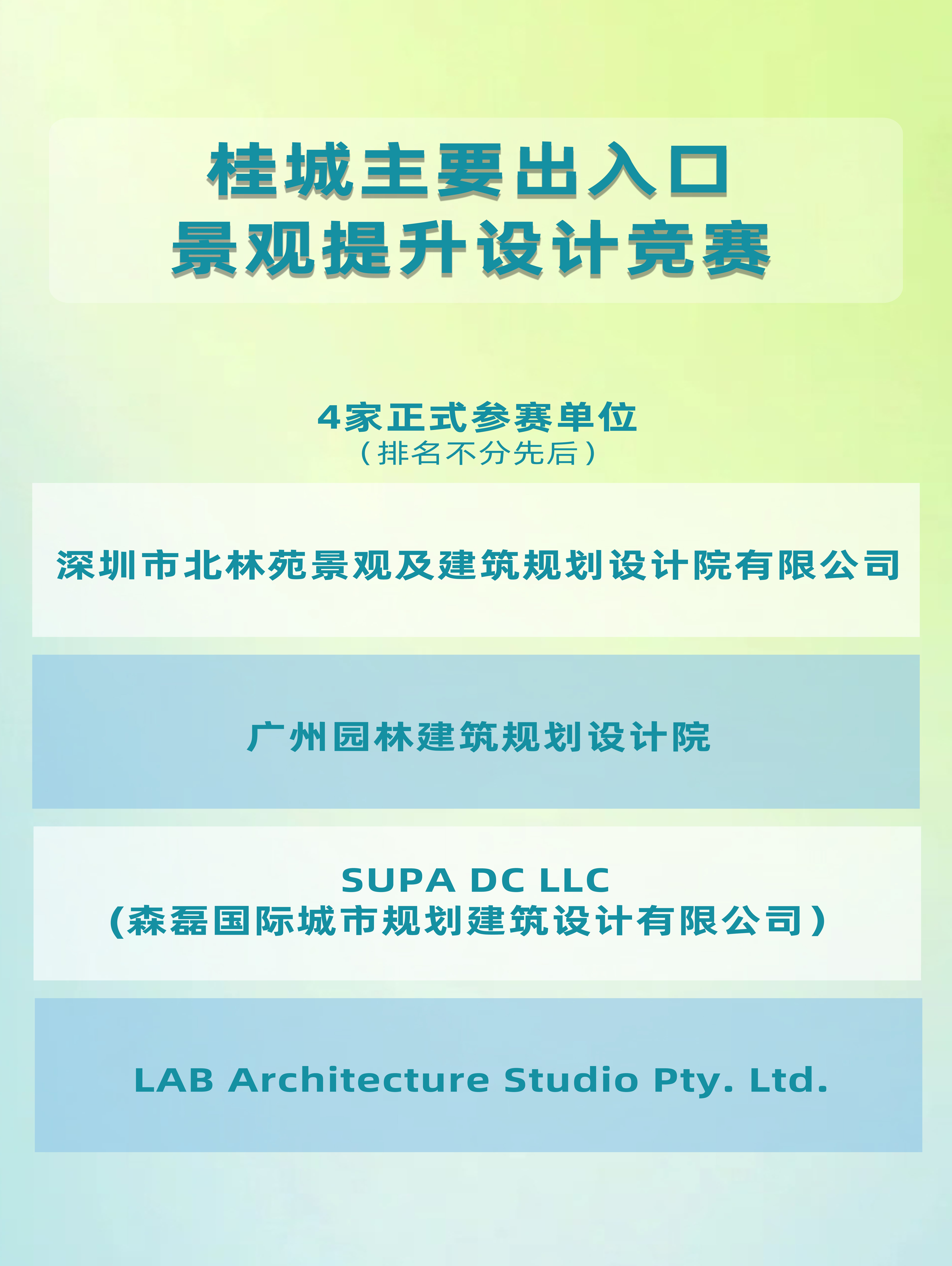 桂城主要出入口
景观提升设计竞赛

4家正式参赛单位
（排名不分先后）

深圳市北林苑景观及建筑规划设计院有限公司

广州园林建筑规划设计院

SUPA DC LLC
（森磊国际城市规划建筑设计有限公司）

LAB Architecture Studio Pty. Ltd.